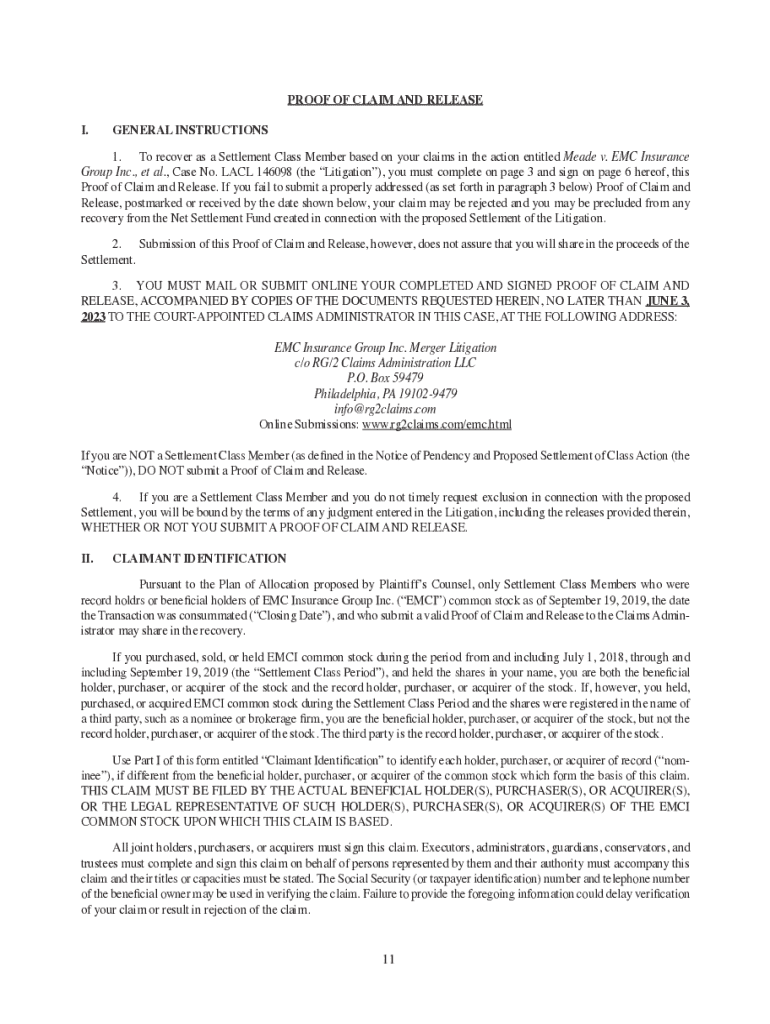 PROOF OF CLAIM AND RELEASE

I. GENERAL INSTRUCTIONS

1. To recover as a Settlement Class Member based on your claims in the action entitled Meade v. EMC Insurance Group Inc., et al., Case No. LACL 146098 (the "Litigation"), you must complete on page 3 and sign on page 6 hereof, this Proof of Claim and Release. If you fail to submit a properly addressed (as set forth in paragraph 3 below) Proof of Claim and Release, postmarked or received by the date shown below, your claim may be rejected and you may be precluded from any recovery from the Net Settlement Fund created in connection with the proposed Settlement of the Litigation.

2. Submission of this Proof of Claim and Release, however, does not assure that you will share in the proceeds of the Settlement.

3. YOU MUST MAIL OR SUBMIT ONLINE YOUR COMPLETED AND SIGNED PROOF OF CLAIM AND RELEASE, ACCOMPANIED BY COPIES OF THE DOCUMENTS REQUESTED HEREIN, NO LATER THAN JUNE 3, 2023 TO THE COURT-APPOINTED CLAIMS ADMINISTRATOR IN THIS CASE, AT THE FOLLOWING ADDRESS:

EMC Insurance Group Inc. Merger Litigation
c/o RG/2 Claims Administration LLC
P.O. Box 59479
Philadelphia, PA 19102-9479
info@rg2claims.com
Online Submissions: www.rg2claims.com/emc.html

If you are NOT a Settlement Class Member (as defined in the Notice of Pendency and Proposed Settlement of Class Action (the "Notice")), DO NOT submit a Proof of Claim and Release.

4. If you are a Settlement Class Member and you do not timely request exclusion in connection with the proposed Settlement, you will be bound by the terms of any judgment entered in the Litigation, including the releases provided therein, WHETHER OR NOT YOU SUBMIT A PROOF OF CLAIM AND RELEASE.

II. CLAIMANT IDENTIFICATION

Pursuant to the Plan of Allocation proposed by Plaintiff's Counsel, only Settlement Class Members who were record holdrs or beneficial holders of EMC Insurance Group Inc. ("EMCI") common stock as of September 19, 2019, the date the Transaction was consummated ("Closing Date"), and who submit a valid Proof of Claim and Release to the Claims Administrator may share in the recovery.

If you purchased, sold, or held EMCI common stock during the period from and including July 1, 2018, through and including September 19, 2019 (the "Settlement Class Period"), and held the shares in your name, you are both the beneficial holder, purchaser, or acquirer of the stock and the record holder, purchaser, or acquirer of the stock. If, however, you held, purchased, or acquired EMCI common stock during the Settlement Class Period and the shares were registered in the name of a third party, such as a nominee or brokerage firm, you are the beneficial holder, purchaser, or acquirer of the stock, but not the record holder, purchaser, or acquirer of the stock. The third party is the record holder, purchaser, or acquirer of the stock.

Use Part I of this form entitled "Claimant Identification" to identify each holder, purchaser, or acquirer of record ("nominee"), if different from the beneficial holder, purchaser, or acquirer of the common stock which form the basis of this claim. THIS CLAIM MUST BE FILED BY THE ACTUAL BENEFICIAL HOLDER(S), PURCHASER(S), OR ACQUIRER(S), OR THE LEGAL REPRESENTATIVE OF SUCH HOLDER(S), PURCHASER(S), OR ACQUIRER(S) OF THE EMCI COMMON STOCK UPON WHICH THIS CLAIM IS BASED.

All joint holders, purchasers, or acquirers must sign this claim. Executors, administrators, guardians, conservators, and trustees must complete and sign this claim on behalf of persons represented by them and their authority must accompany this claim and their titles or capacities must be stated. The Social Security (or taxpayer identification) number and telephone number of the beneficial owner may be used in verifying the claim. Failure to provide the foregoing information could delay verification of your claim or result in rejection of the claim.

11